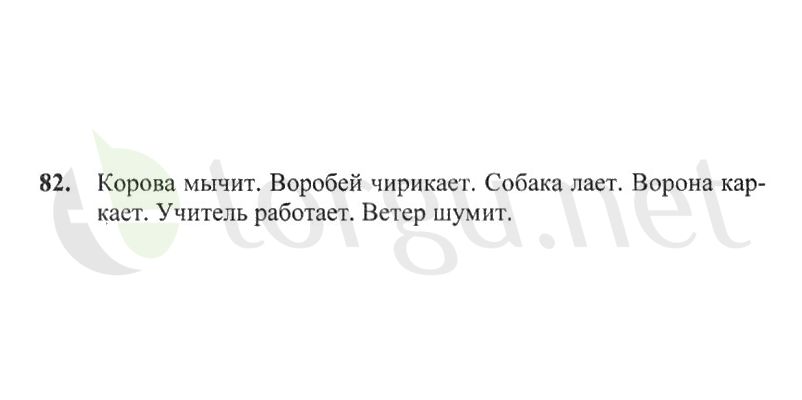 82. Корова мычит. Воробей чирикает. Собака лает. Ворона каркает. Учитель работает. Ветер шумит.

torgu.net